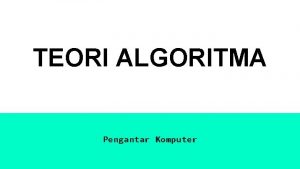 TEORI ALGORITMA

Pengantar Komputer